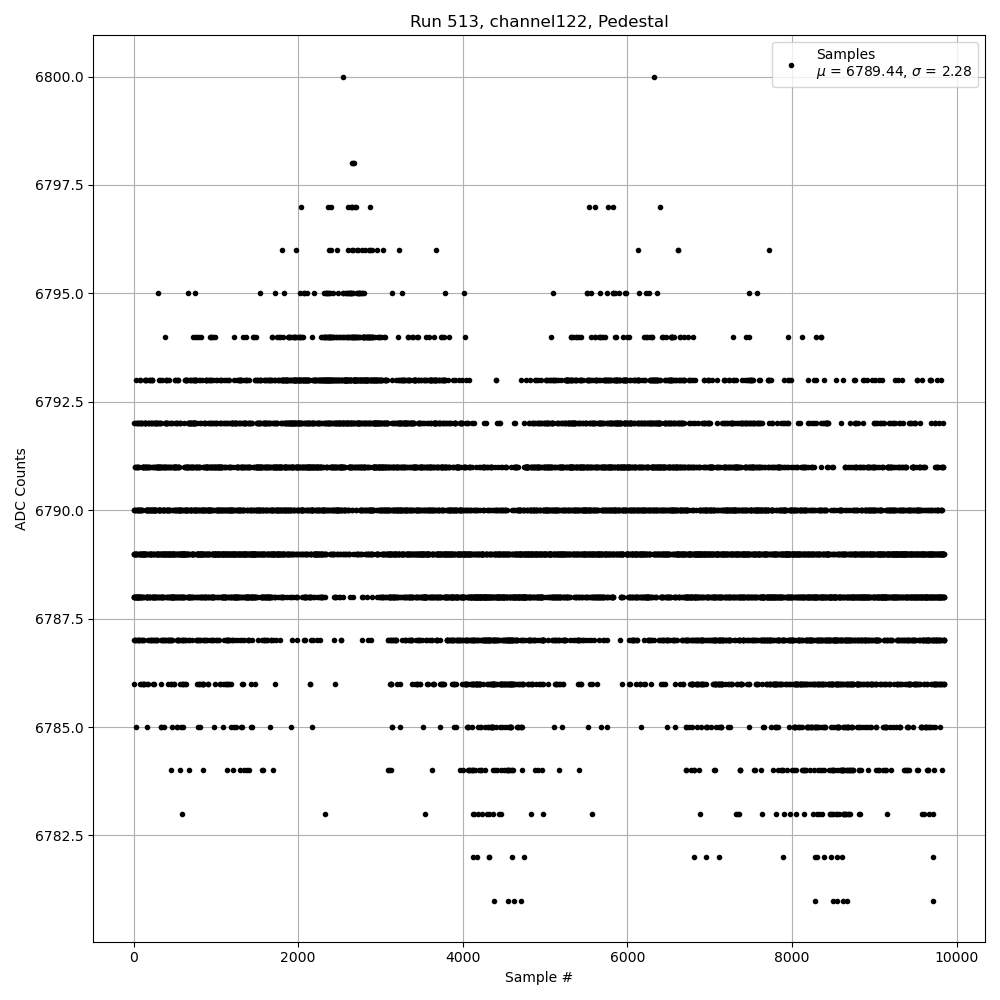 Run 513, channel122, Pedestal

Samples
$\mu$ = 6789.44, $\sigma$ = 2.28

ADC Counts

6800.0
6797.5
6795.0
6792.5
6790.0
6787.5
6785.0
6782.5

0
2000
4000
6000
8000
10000

Sample #